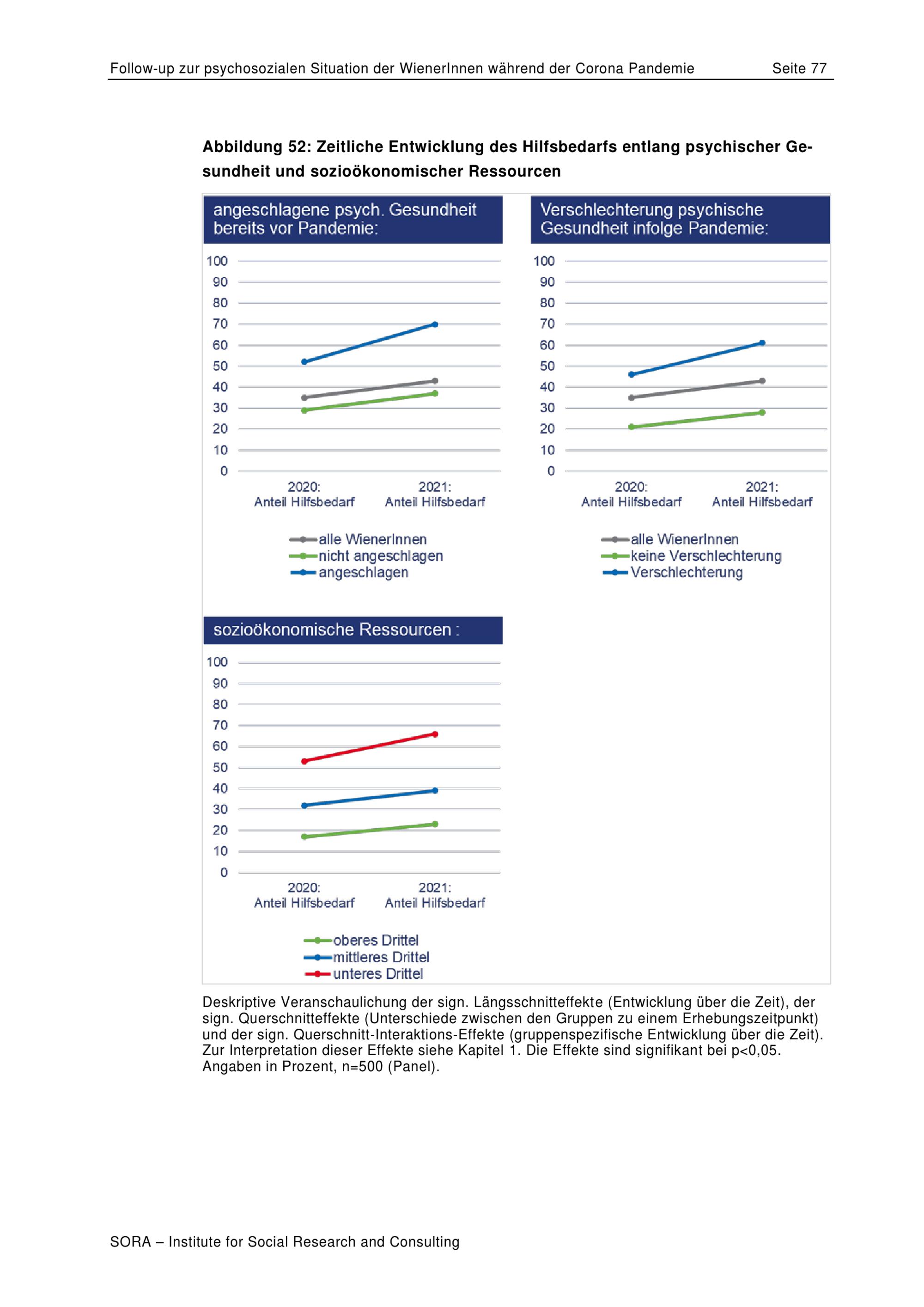 Follow-up zur psychosozialen Situation der WienerInnen während der Corona Pandemie Seite 77

**Abbildung 52: Zeitliche Entwicklung des Hilfsbedarfs entlang psychischer Gesundheit und sozioökonomischer Ressourcen**

angeschlagene psych. Gesundheit bereits vor Pandemie:

100
90
80
70
60
50
40
30
20
10
0

2020: Anteil Hilfsbedarf
2021: Anteil Hilfsbedarf

alle WienerInnen
nicht angeschlagen
angeschlagen

Verschlechterung psychische Gesundheit infolge Pandemie:

100
90
80
70
60
50
40
30
20
10
0

2020: Anteil Hilfsbedarf
2021: Anteil Hilfsbedarf

alle WienerInnen
keine Verschlechterung
Verschlechterung

sozioökonomische Ressourcen :

100
90
80
70
60
50
40
30
20
10
0

2020: Anteil Hilfsbedarf
2021: Anteil Hilfsbedarf

oberes Drittel
mittleres Drittel
unteres Drittel

Deskriptive Veranschaulichung der sign. Längsschnitteffekte (Entwicklung über die Zeit), der sign. Querschnitteffekte (Unterschiede zwischen den Gruppen zu einem Erhebungszeitpunkt) und der sign. Querschnitt-Interaktions-Effekte (gruppenspezifische Entwicklung über die Zeit). Zur Interpretation dieser Effekte siehe Kapitel 1. Die Effekte sind signifikant bei p<0,05. Angaben in Prozent, n=500 (Panel).

SORA – Institute for Social Research and Consulting